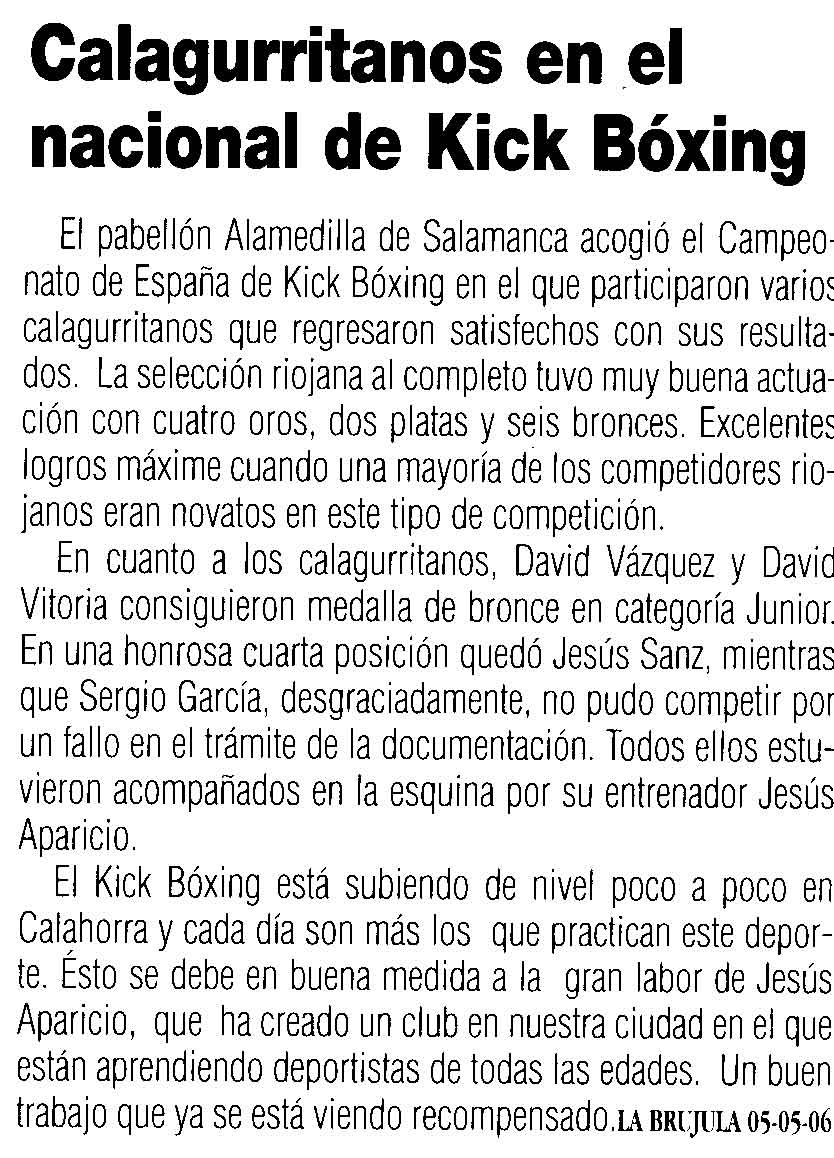 Calagurritanos en el nacional de Kick Bóxing

El pabellón Alamedilla de Salamanca acogió el Campeonato de España de Kick Bóxing en el que participaron varios calagurritanos que regresaron satisfechos con sus resultados. La selección riojana al completo tuvo muy buena actuación con cuatro oros, dos platas y seis bronces. Excelentes logros máxime cuando una mayoría de los competidores riojanos eran novatos en este tipo de competición.

En cuanto a los calagurritanos, David Vázquez y David Vitoria consiguieron medalla de bronce en categoría Junior. En una honrosa cuarta posición quedó Jesús Sanz, mientras que Sergio García, desgraciadamente, no pudo competir por un fallo en el trámite de la documentación. Todos ellos estuvieron acompañados en la esquina por su entrenador Jesús Aparicio.

El Kick Bóxing está subiendo de nivel poco a poco en Calahorra y cada día son más los que practican este deporte. Ésto se debe en buena medida a la gran labor de Jesús Aparicio, que ha creado un club en nuestra ciudad en el que están aprendiendo deportistas de todas las edades. Un buen trabajo que ya se está viendo recompensado. LA BRUJULA 05-05-06